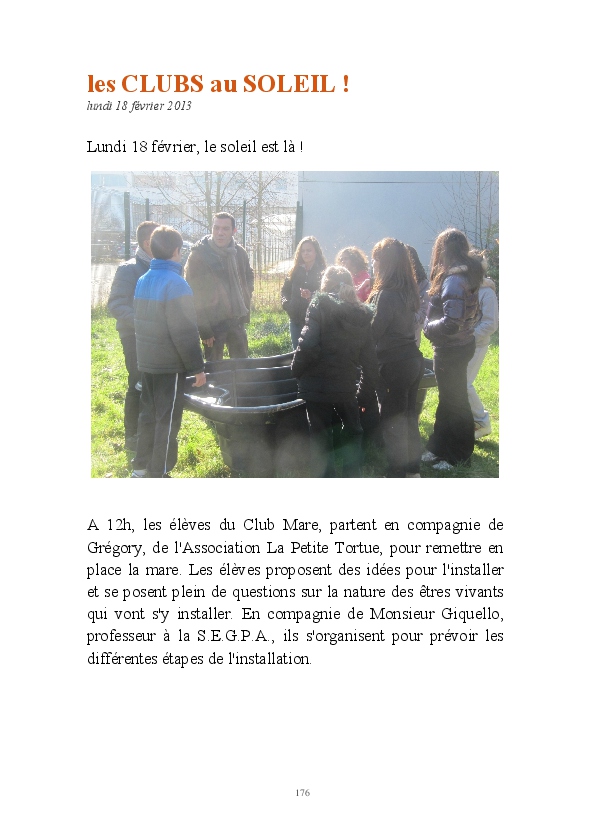 les CLUBS au SOLEIL !
lundi 18 février 2013

Lundi 18 février, le soleil est là !

A 12h, les élèves du Club Mare, partent en compagnie de Grégory, de l'Association La Petite Tortue, pour remettre en place la mare. Les élèves proposent des idées pour l'installer et se posent plein de questions sur la nature des êtres vivants qui vont s'y installer. En compagnie de Monsieur Giquello, professeur à la S.E.G.P.A., ils s'organisent pour prévoir les différentes étapes de l'installation.

176